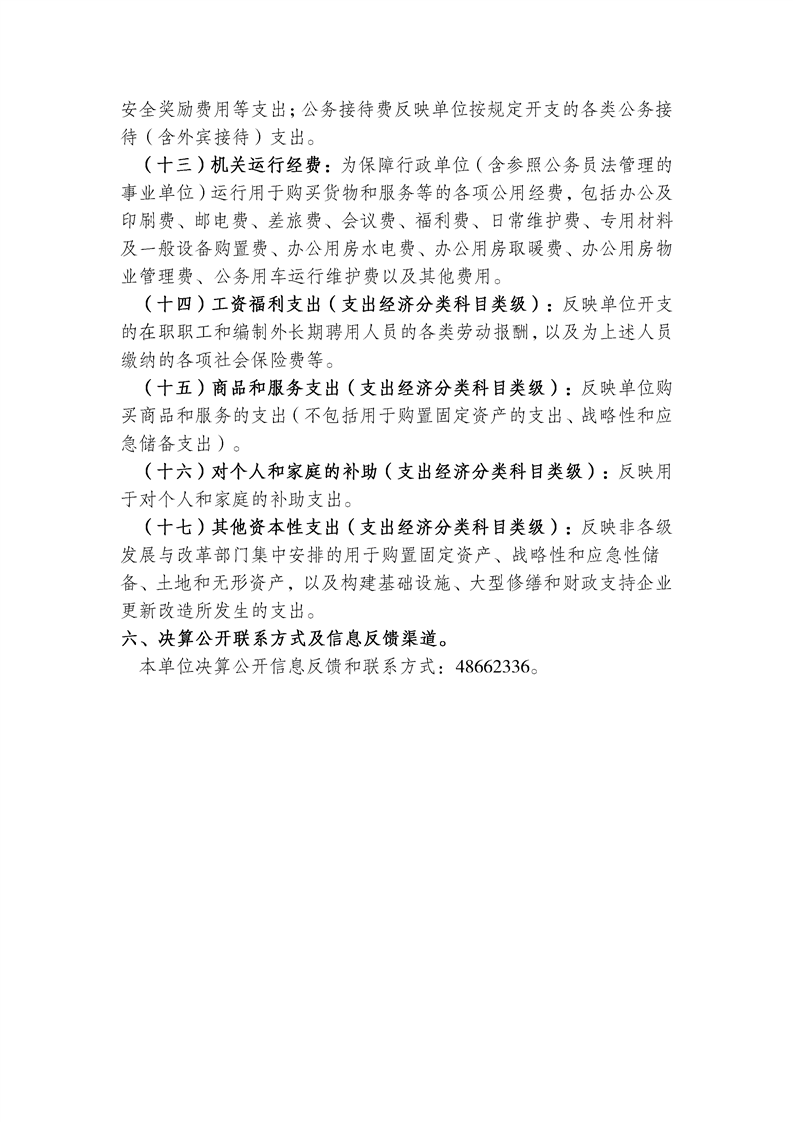 安全奖励费用等支出；公务接待费反映单位按规定开支的各类公务接待（含外宾接待）支出。

（十三）机关运行经费：为保障行政单位（含参照公务员法管理的事业单位）运行用于购买货物和服务等的各项公用经费，包括办公及印刷费、邮电费、差旅费、会议费、福利费、日常维护费、专用材料及一般设备购置费、办公用房水电费、办公用房取暖费、办公用房物业管理费、公务用车运行维护费以及其他费用。

（十四）工资福利支出（支出经济分类科目类级）：反映单位开支的在职职工和编制外长期聘用人员的各类劳动报酬，以及为上述人员缴纳的各项社会保险费等。

（十五）商品和服务支出（支出经济分类科目类级）：反映单位购买商品和服务的支出（不包括用于购置固定资产的支出、战略性和应急储备支出）。

（十六）对个人和家庭的补助（支出经济分类科目类级）：反映用于对个人和家庭的补助支出。

（十七）其他资本性支出（支出经济分类科目类级）：反映非各级发展与改革部门集中安排的用于购置固定资产、战略性和应急性储备、土地和无形资产，以及构建基础设施、大型修缮和财政支持企业更新改造所发生的支出。

六、决算公开联系方式及信息反馈渠道。

本单位决算公开信息反馈和联系方式：48662336。